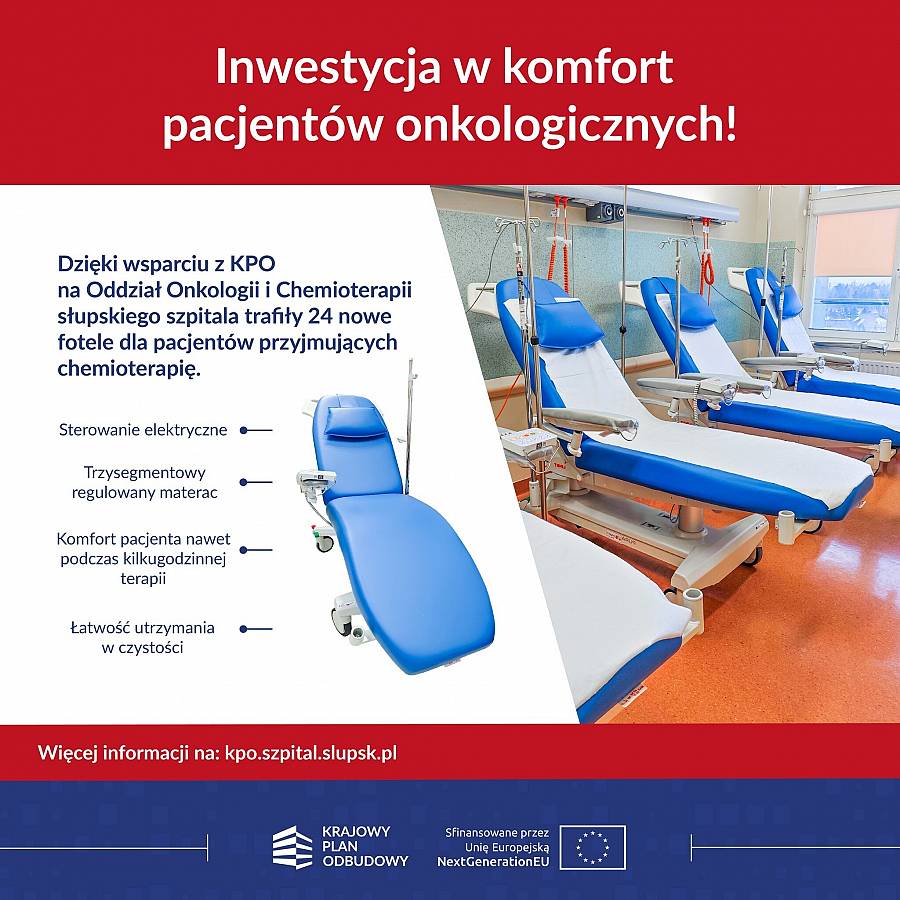 Inwestycja w komfort pacjentów onkologicznych!

Dzięki wsparciu z KPO na Oddział Onkologii i Chemioterapii słupskiego szpitala trafiły 24 nowe fotele dla pacjentów przyjmujących chemioterapię.

Sterowanie elektryczne

Trzysegmentowy regulowany materac

Komfort pacjenta nawet podczas kilkugodzinnej terapii

Łatwość utrzymania w czystości

Więcej informacji na: kpo.szpital.slupsk.pl

KRAJOWY PLAN ODBUDOWY

Sfinansowane przez Unię Europejską NextGenerationEU